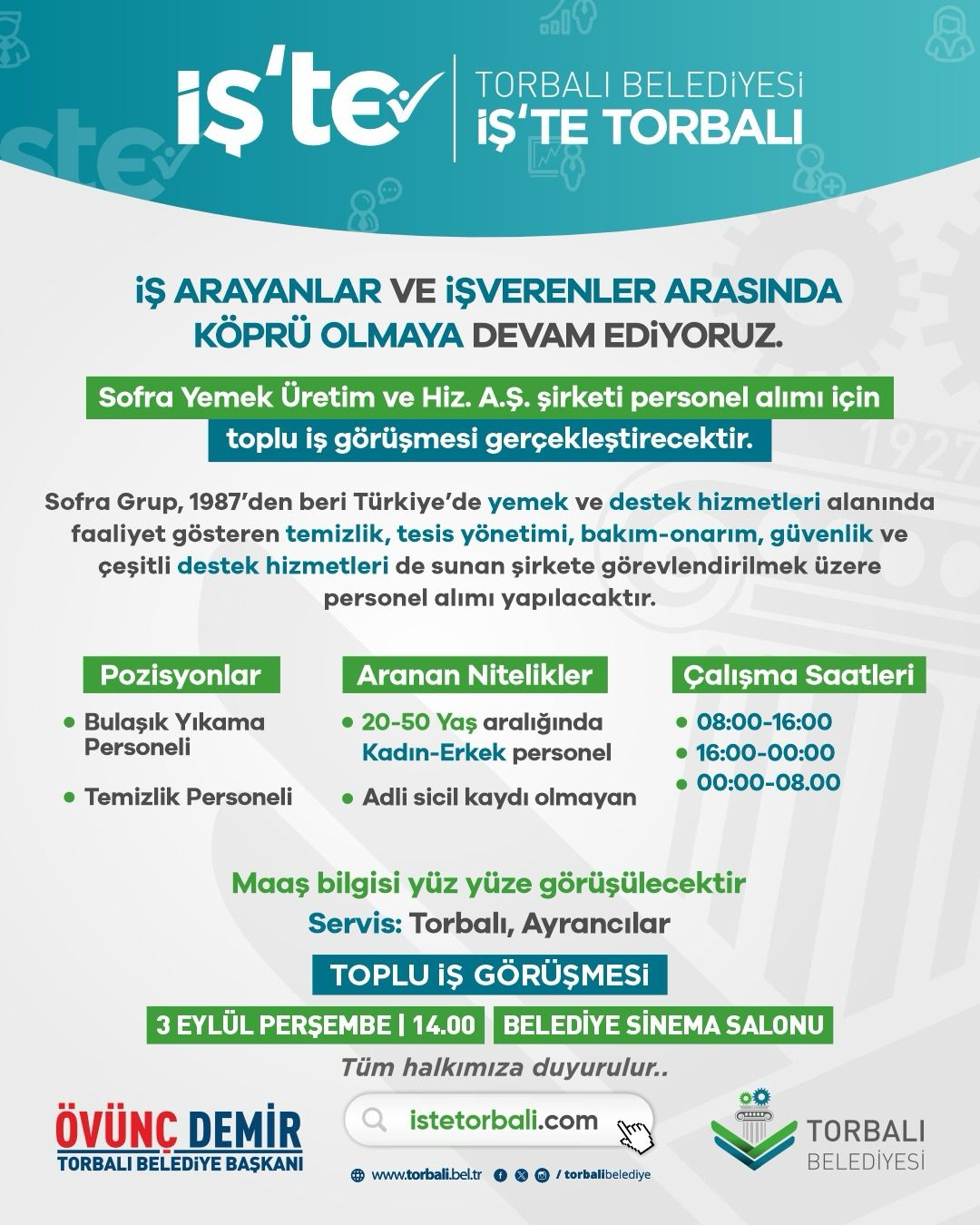 iş'te

TORBALI BELEDİYESİ
İŞ'TE TORBALI

İŞ ARAYANLAR VE İŞVERENLER ARASINDA KÖPRÜ OLMAYA DEVAM EDİYORUZ.

Sofra Yemek Üretim ve Hiz. A.Ş. şirketi personel alımı için toplu iş görüşmesi gerçekleştirecektir.

Sofra Grup, 1987'den beri Türkiye'de yemek ve destek hizmetleri alanında faaliyet gösteren temizlik, tesis yönetimi, bakım-onarım, güvenlik ve çeşitli destek hizmetleri de sunan şirkete görevlendirilmek üzere personel alımı yapılacaktır.

Pozisyonlar
• Bulaşık Yıkama Personeli
• Temizlik Personeli

Aranan Nitelikler
• 20-50 Yaş aralığında Kadın-Erkek personel
• Adli sicil kaydı olmayan

Çalışma Saatleri
• 08:00-16:00
• 16:00-00:00
• 00:00-08.00

Maaş bilgisi yüz yüze görüşülecektir
Servis: Torbalı, Ayrancılar

TOPLU İŞ GÖRÜŞMESİ
3 EYLÜL PERŞEMBE | 14.00 BELEDİYE SİNEMA SALONU

Tüm halkımıza duyurulur..

ÖVÜNÇ DEMİR
TORBALI BELEDİYE BAŞKANI

istetorbali.com

www.torbali.bel.tr / torbalibelediye

TORBALI BELEDİYESİ